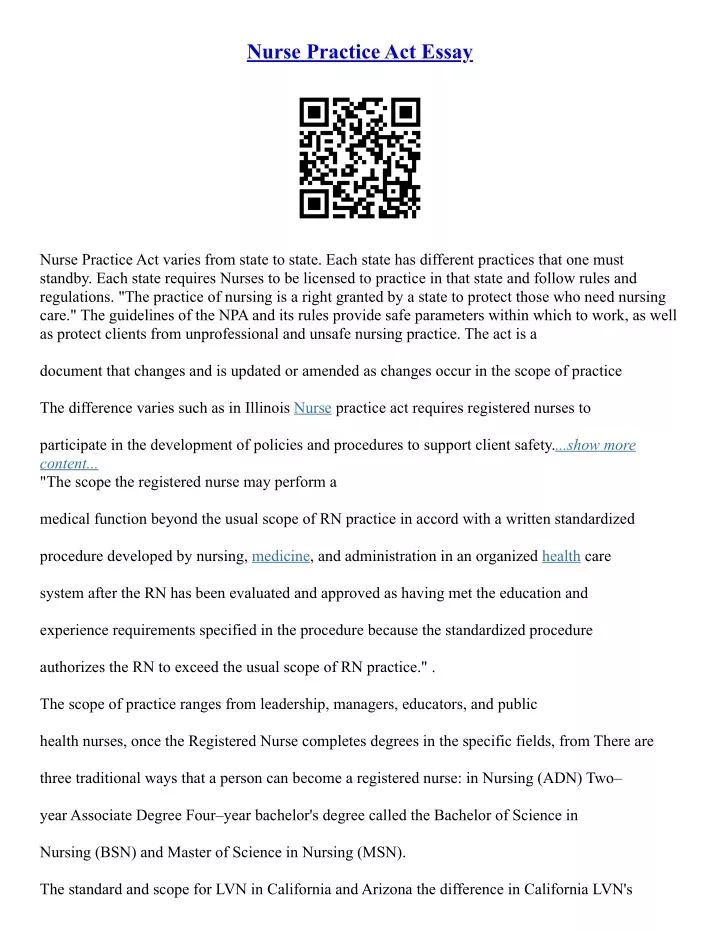 Nurse Practice Act Essay

Nurse Practice Act varies from state to state. Each state has different practices that one must standby. Each state requires Nurses to be licensed to practice in that state and follow rules and regulations. "The practice of nursing is a right granted by a state to protect those who need nursing care." The guidelines of the NPA and its rules provide safe parameters within which to work, as well as protect clients from unprofessional and unsafe nursing practice. The act is a

document that changes and is updated or amended as changes occur in the scope of practice

The difference varies such as in Illinois Nurse practice act requires registered nurses to

participate in the development of policies and procedures to support client safety....show more content...
"The scope the registered nurse may perform a

medical function beyond the usual scope of RN practice in accord with a written standardized

procedure developed by nursing, medicine, and administration in an organized health care

system after the RN has been evaluated and approved as having met the education and

experience requirements specified in the procedure because the standardized procedure

authorizes the RN to exceed the usual scope of RN practice." .

The scope of practice ranges from leadership, managers, educators, and public

health nurses, once the Registered Nurse completes degrees in the specific fields, from There are

three traditional ways that a person can become a registered nurse: in Nursing (ADN) Two–

year Associate Degree Four–year bachelor's degree called the Bachelor of Science in

Nursing (BSN) and Master of Science in Nursing (MSN).

The standard and scope for LVN in California and Arizona the difference in California LVN's